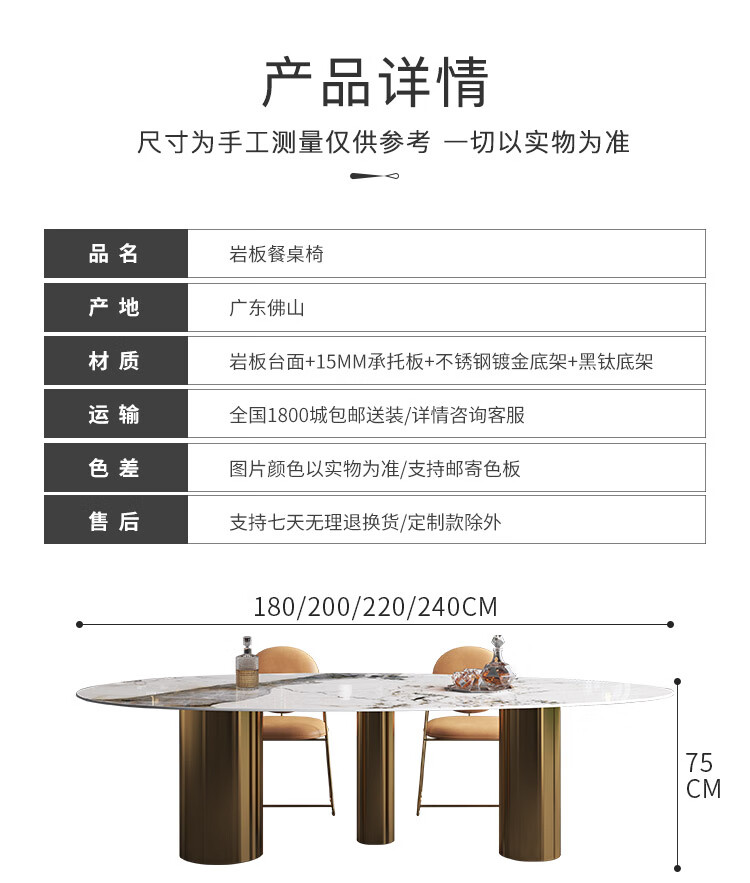 产品详情

尺寸为手工测量仅供参考 一切以实物为准

| 品名 | 岩板餐桌椅 |
|---|---|
| 产地 | 广东佛山 |
| 材质 | 岩板台面+15MM承托板+不锈钢镀金底架+黑钛底架 |
| 运输 | 全国1800城包邮送装/详情咨询客服 |
| 色差 | 图片颜色以实物为准/支持邮寄色板 |
| 售后 | 支持七天无理退换货/定制款除外 |

180/200/220/240CM

75 CM